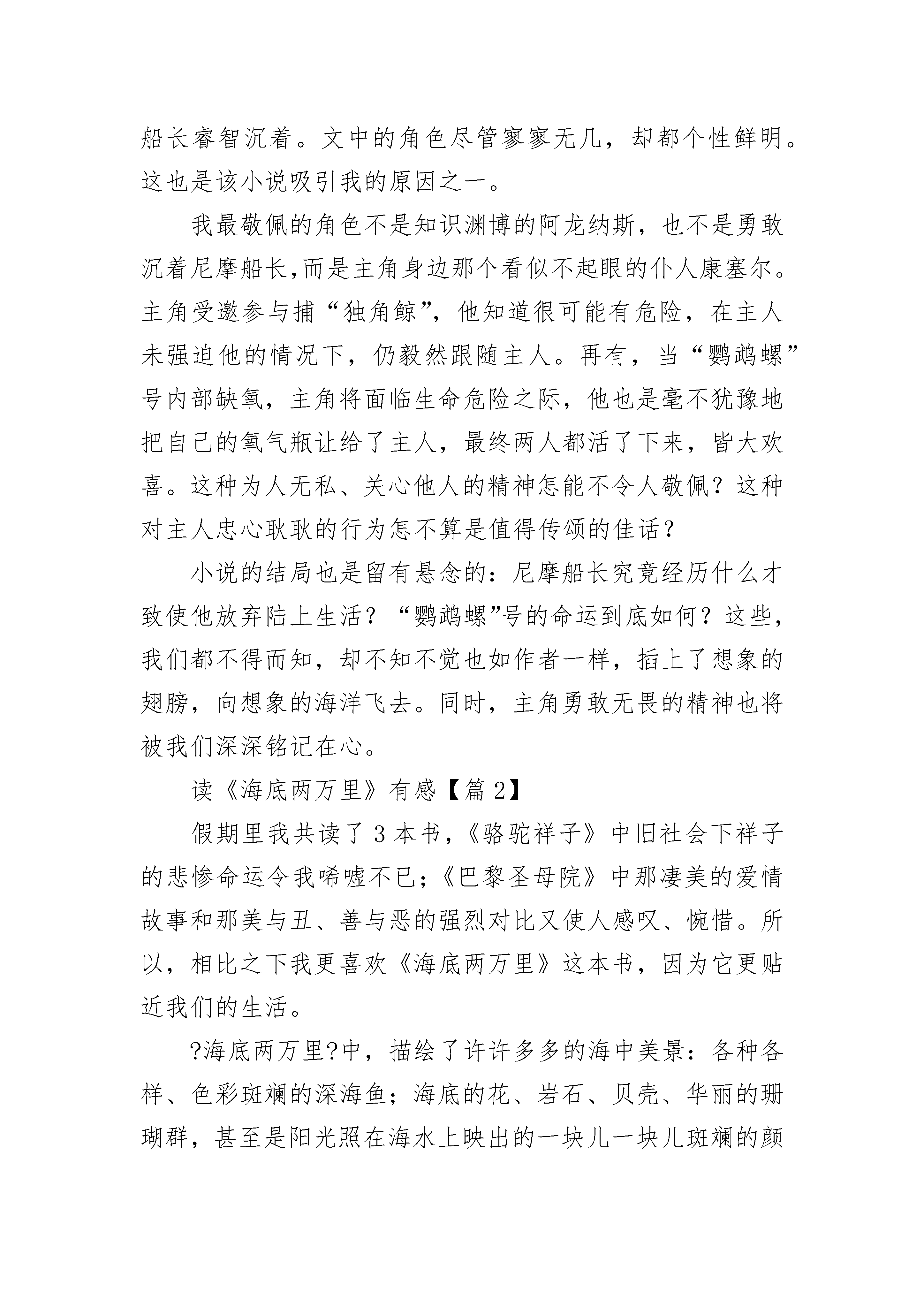 船长睿智沉着。文中的角色尽管寥寥无几，却都个性鲜明。这也是该小说吸引我的原因之一。

我最敬佩的角色不是知识渊博的阿龙纳斯，也不是勇敢沉着尼摩船长,而是主角身边那个看似不起眼的仆人康塞尔。主角受邀参与捕“独角鲸”，他知道很可能有危险，在主人未强迫他的情况下，仍毅然跟随主人。再有，当“鹦鹉螺”号内部缺氧，主角将面临生命危险之际，他也是毫不犹豫地把自己的氧气瓶让给了主人，最终两人都活了下来，皆大欢喜。这种为人无私、关心他人的精神怎能不令人敬佩？这种对主人忠心耿耿的行为怎不算是值得传颂的佳话？

小说的结局也是留有悬念的：尼摩船长究竟经历什么才致使他放弃陆上生活？“鹦鹉螺”号的命运到底如何？这些，我们都不得而知，却不知不觉也如作者一样，插上了想象的翅膀，向想象的海洋飞去。同时，主角勇敢无畏的精神也将被我们深深铭记在心。

读《海底两万里》有感【篇 2】

假期里我共读了 3 本书,《骆驼祥子》中旧社会下祥子的悲惨命运令我唏嘘不已;《巴黎圣母院》中那凄美的爱情故事和那美与丑、善与恶的强烈对比又使人感叹、惋惜。所以，相比之下我更喜欢《海底两万里》这本书，因为它更贴近我们的生活。

?海底两万里?中，描绘了许许多多的海中美景：各种各样、色彩斑斓的深海鱼；海底的花、岩石、贝壳、华丽的珊瑚群，甚至是阳光照在海水上映出的一块儿一块儿斑斓的颜